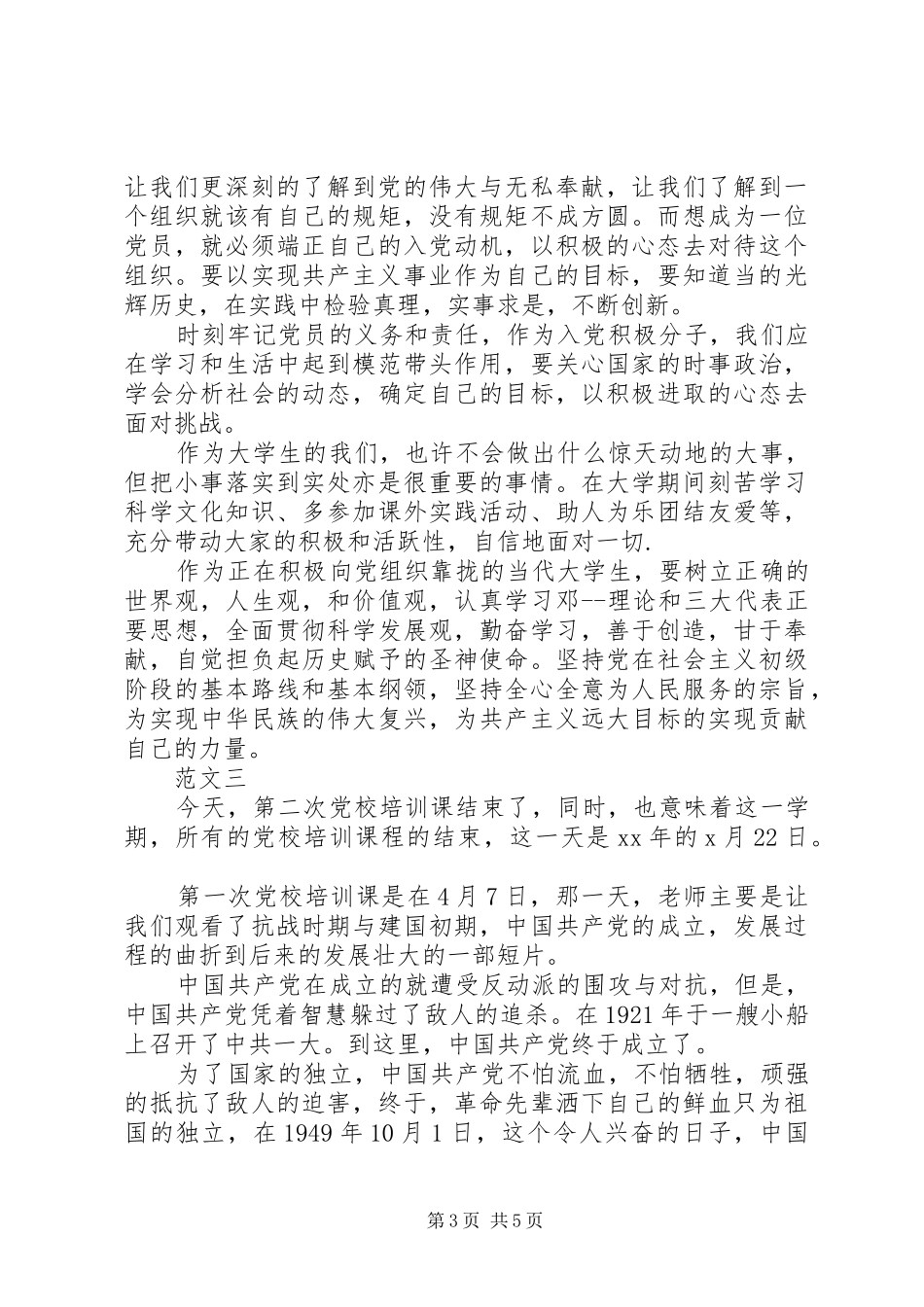 让我们更深刻的了解到党的伟大与无私奉献，让我们了解到一个组织就该有自己的规矩，没有规矩不成方圆。而想成为一位党员，就必须端正自己的入党动机，以积极的心态去对待这个组织。要以实现共产主义事业作为自己的目标，要知道当的光辉历史，在实践中检验真理，实事求是，不断创新。

时刻牢记党员的义务和责任，作为入党积极分子，我们应在学习和生活中起到模范带头作用，要关心国家的时事政治，学会分析社会的动态，确定自己的目标，以积极进取的心态去面对挑战。

作为大学生的我们，也许不会做出什么惊天动地的大事，但把小事落实到实处亦是很重要的事情。在大学期间刻苦学习科学文化知识、多参加课外实践活动、助人为乐团结友爱等，充分带动大家的积极和活跃性，自信地面对一切.

作为正在积极向党组织靠拢的当代大学生，要树立正确的世界观，人生观，和价值观，认真学习邓--理论和三大代表正要思想，全面贯彻科学发展观，勤奋学习，善于创造，甘于奉献，自觉担负起历史赋予的圣神使命。坚持党在社会主义初级阶段的基本路线和基本纲领，坚持全心全意为人民服务的宗旨，为实现中华民族的伟大复兴，为共产主义远大目标的实现贡献自己的力量。

范文三

今天，第二次党校培训课结束了，同时，也意味着这一学期，所有的党校培训课程的结束，这一天是 xx 年的 x 月 22 日。

第一次党校培训课是在 4 月 7 日，那一天，老师主要是让我们观看了抗战时期与建国初期，中国共产党的成立，发展过程的曲折到后来的发展壮大的一部短片。

中国共产党在成立的就遭受反动派的围攻与对抗，但是，中国共产党凭着智慧躲过了敌人的追杀。在 1921 年于一艘小船上召开了中共一大。到这里，中国共产党终于成立了。

为了国家的独立，中国共产党不怕流血，不怕牺牲，顽强的抵抗了敌人的迫害，终于，革命先辈洒下自己的鲜血只为祖国的独立，在 1949 年 10 月 1 日，这个令人兴奋的日子，中国

第 3 页 共 5 页